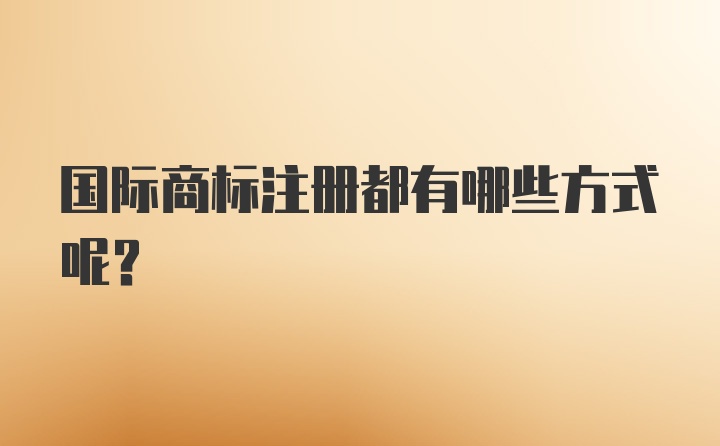 国际商标注册都有哪些方式呢？